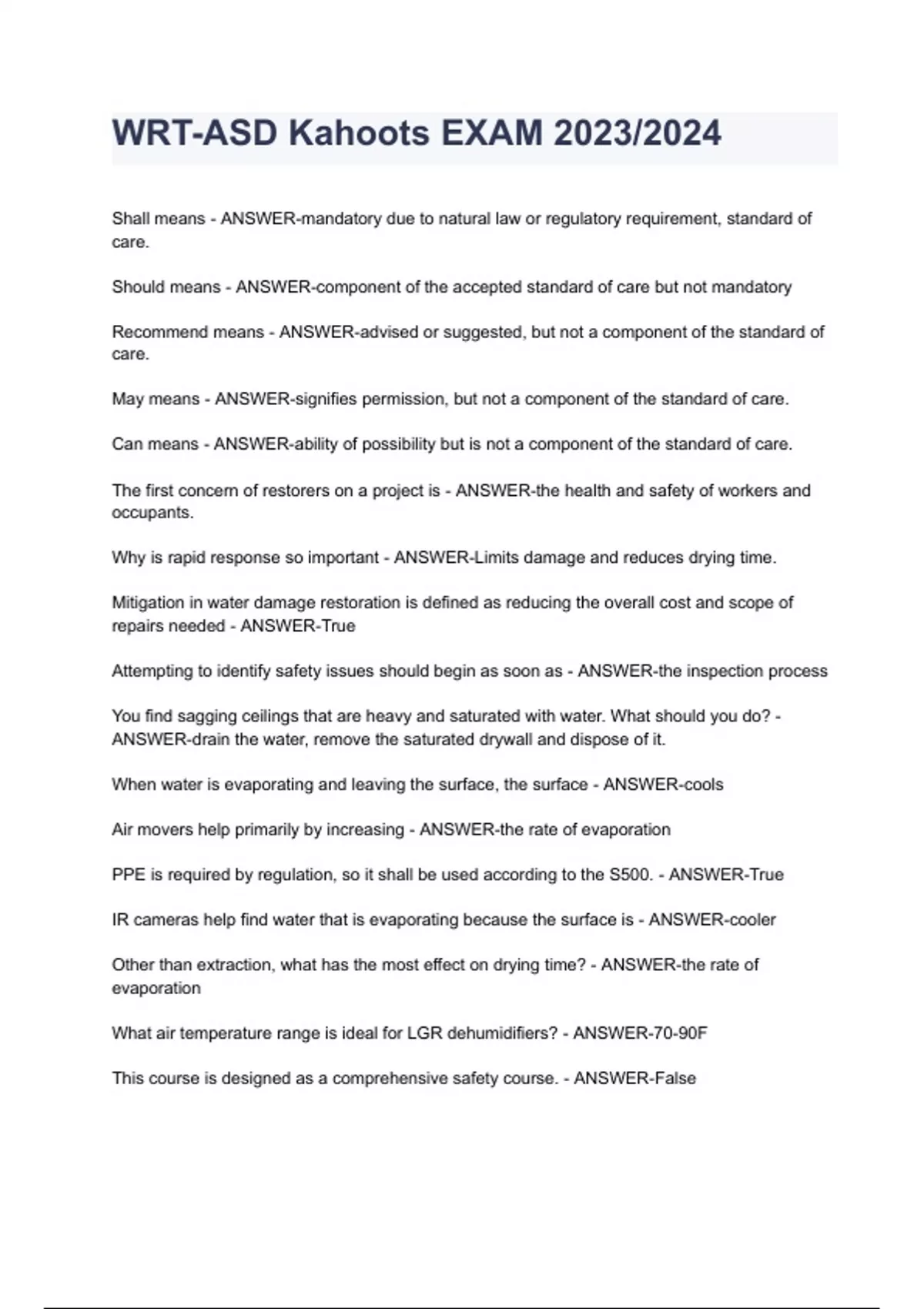 WRT-ASD Kahoots EXAM 2023/2024

Shall means - ANSWER-mandatory due to natural law or regulatory requirement, standard of care.

Should means - ANSWER-component of the accepted standard of care but not mandatory

Recommend means - ANSWER-advised or suggested, but not a component of the standard of care.

May means - ANSWER-signifies permission, but not a component of the standard of care.

Can means - ANSWER-ability of possibility but is not a component of the standard of care.

The first concern of restorers on a project is - ANSWER-the health and safety of workers and occupants.

Why is rapid response so important - ANSWER-Limits damage and reduces drying time.

Mitigation in water damage restoration is defined as reducing the overall cost and scope of repairs needed - ANSWER-True

Attempting to identify safety issues should begin as soon as - ANSWER-the inspection process

You find sagging ceilings that are heavy and saturated with water. What should you do? - ANSWER-drain the water, remove the saturated drywall and dispose of it.

When water is evaporating and leaving the surface, the surface - ANSWER-cools

Air movers help primarily by increasing - ANSWER-the rate of evaporation

PPE is required by regulation, so it shall be used according to the S500. - ANSWER-True

IR cameras help find water that is evaporating because the surface is - ANSWER-cooler

Other than extraction, what has the most effect on drying time? - ANSWER-the rate of evaporation

What air temperature range is ideal for LGR dehumidifiers? - ANSWER-70-90F

This course is designed as a comprehensive safety course. - ANSWER-False